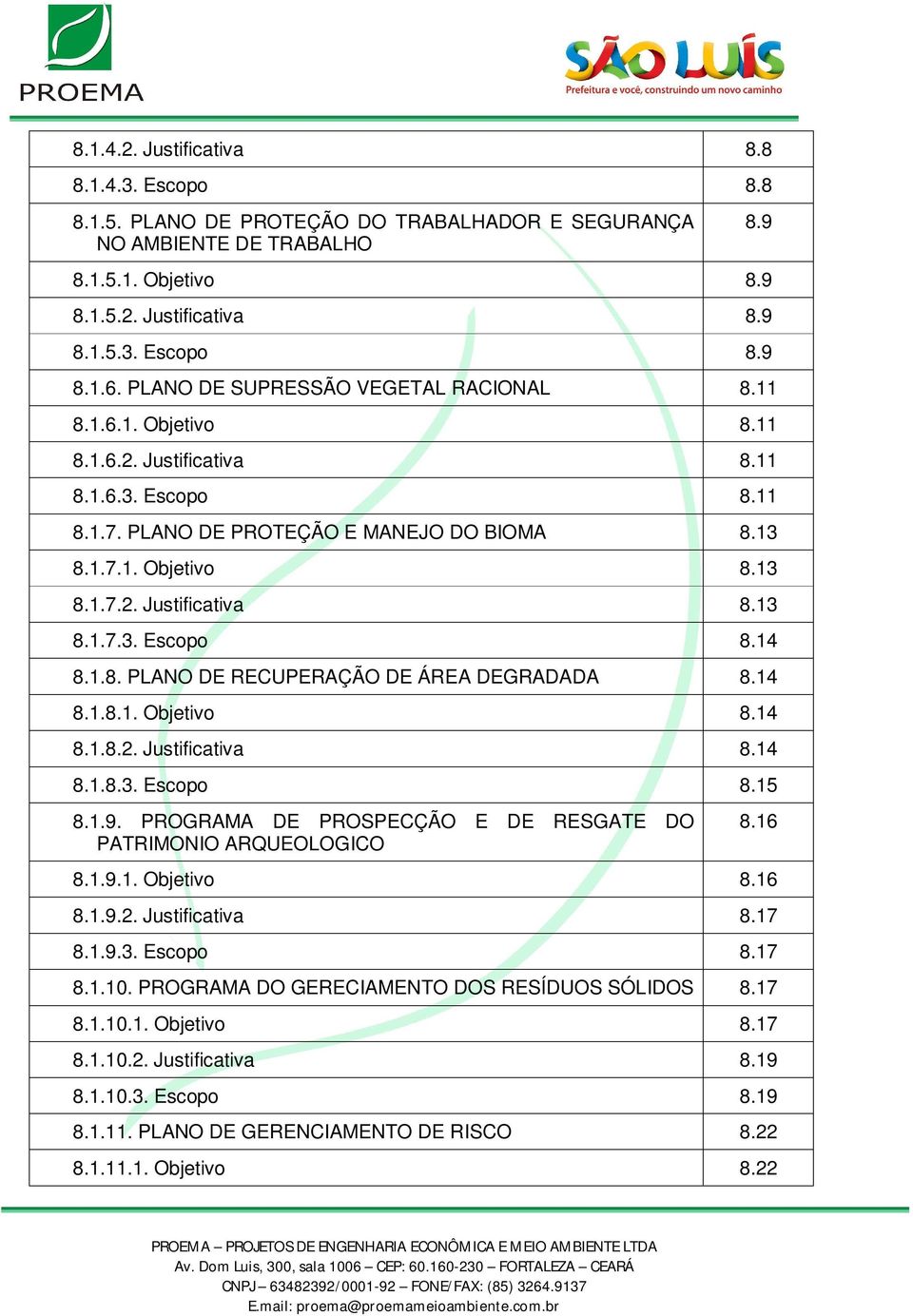 PROEMA

SÃO LUÍS
Prefeitura e você, construindo um novo caminho

| | |
|---|---|
| 8.1.4.2. Justificativa | 8.8 |
| 8.1.4.3. Escopo | 8.8 |
| 8.1.5. PLANO DE PROTEÇÃO DO TRABALHADOR E SEGURANÇA NO AMBIENTE DE TRABALHO | 8.9 |
| 8.1.5.1. Objetivo | 8.9 |
| 8.1.5.2. Justificativa | 8.9 |
| 8.1.5.3. Escopo | 8.9 |
| 8.1.6. PLANO DE SUPRESSÃO VEGETAL RACIONAL | 8.11 |
| 8.1.6.1. Objetivo | 8.11 |
| 8.1.6.2. Justificativa | 8.11 |
| 8.1.6.3. Escopo | 8.11 |
| 8.1.7. PLANO DE PROTEÇÃO E MANEJO DO BIOMA | 8.13 |
| 8.1.7.1. Objetivo | 8.13 |
| 8.1.7.2. Justificativa | 8.13 |
| 8.1.7.3. Escopo | 8.14 |
| 8.1.8. PLANO DE RECUPERAÇÃO DE ÁREA DEGRADADA | 8.14 |
| 8.1.8.1. Objetivo | 8.14 |
| 8.1.8.2. Justificativa | 8.14 |
| 8.1.8.3. Escopo | 8.15 |
| 8.1.9. PROGRAMA DE PROSPECÇÃO E DE RESGATE DO PATRIMONIO ARQUEOLOGICO | 8.16 |
| 8.1.9.1. Objetivo | 8.16 |
| 8.1.9.2. Justificativa | 8.17 |
| 8.1.9.3. Escopo | 8.17 |
| 8.1.10. PROGRAMA DO GERECIAMENTO DOS RESÍDUOS SÓLIDOS | 8.17 |
| 8.1.10.1. Objetivo | 8.17 |
| 8.1.10.2. Justificativa | 8.19 |
| 8.1.10.3. Escopo | 8.19 |
| 8.1.11. PLANO DE GERENCIAMENTO DE RISCO | 8.22 |
| 8.1.11.1. Objetivo | 8.22 |

PROEMA – PROJETOS DE ENGENHARIA ECONÔMICA E MEIO AMBIENTE LTDA
Av. Dom Luis, 300, sala 1006 – CEP: 60.160-230 – FORTALEZA – CEARÁ
CNPJ – 63482392/0001-92 – FONE/FAX: (85) 3264.9137
E.mail: proema@proemameioambiente.com.br